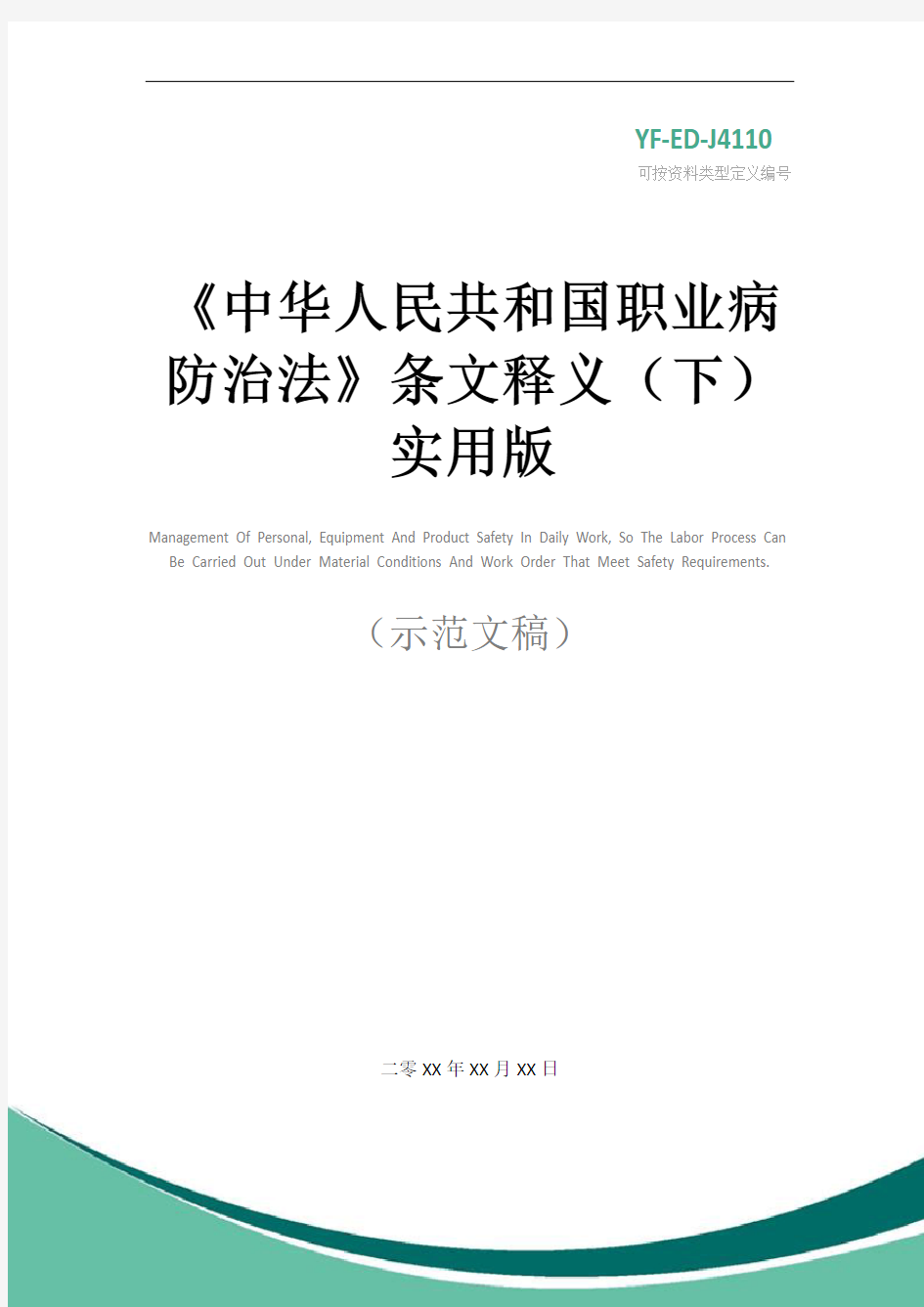 YF-ED-J4110
可按资料类型定义编号

《中华人民共和国职业病防治法》条文释义（下）实用版

Management Of Personal, Equipment And Product Safety In Daily Work, So The Labor Process Can Be Carried Out Under Material Conditions And Work Order That Meet Safety Requirements.

（示范文稿）

二零XX年XX月XX日